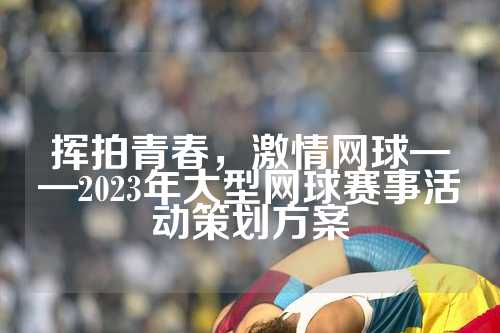 挥拍青春，激情网球——2023年大型网球赛事活动策划方案